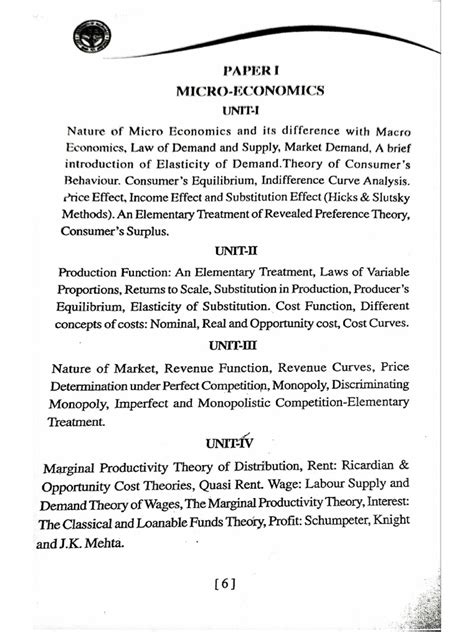 PAPER I
MICRO-ECONOMICS
UNIT-I

Nature of Micro Economics and its difference with Macro Economics, Law of Demand and Supply, Market Demand, A brief introduction of Elasticity of Demand.Theory of Consumer's Behaviour. Consumer's Equilibrium, Indifference Curve Analysis. Price Effect, Income Effect and Substitution Effect (Hicks & Slutsky Methods). An Elementary Treatment of Revealed Preference Theory, Consumer's Surplus.

UNIT-II

Production Function: An Elementary Treatment, Laws of Variable Proportions, Returns to Scale, Substitution in Production, Producer's Equilibrium, Elasticity of Substitution. Cost Function, Different concepts of costs: Nominal, Real and Opportunity cost, Cost Curves.

UNIT-III

Nature of Market, Revenue Function, Revenue Curves, Price Determination under Perfect Competition, Monopoly, Discriminating Monopoly, Imperfect and Monopolistic Competition-Elementary Treatment.

UNIT-IV

Marginal Productivity Theory of Distribution, Rent: Ricardian & Opportunity Cost Theories, Quasi Rent. Wage: Labour Supply and Demand Theory of Wages, The Marginal Productivity Theory, Interest: The Classical and Loanable Funds Theory, Profit: Schumpeter, Knight and J.K. Mehta.

[6]